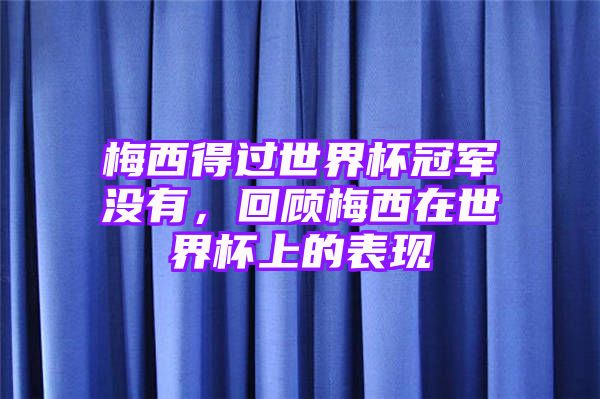 梅西得过世界杯冠军没有，回顾梅西在世界杯上的表现